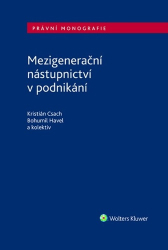 PRÁVNÍ MONOGRAFIE

Mezigenerační nástupnictví v podnikání

Kristián Csach
Bohumil Havel
a kolektiv

Wolters Kluwer